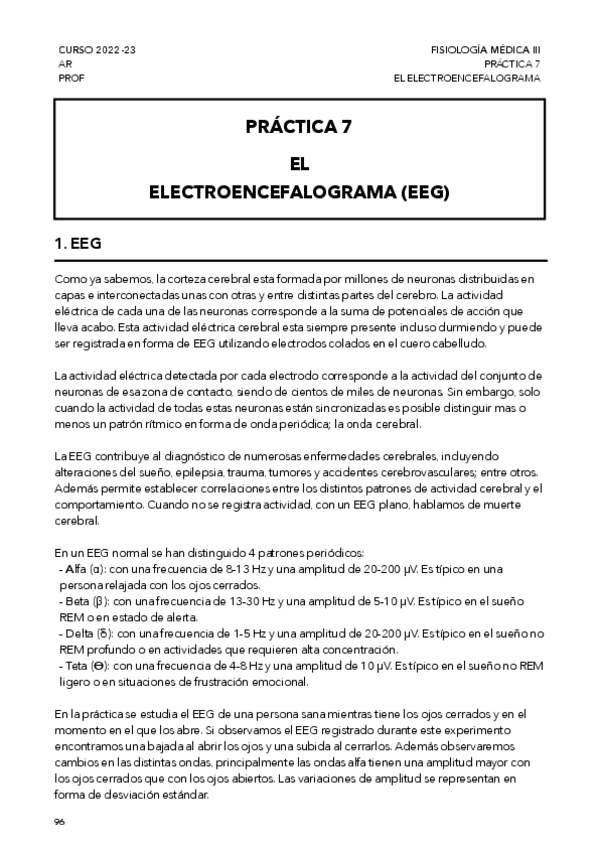 CURSO 2022-23
AR
PROF

FISIOLOGÍA MÉDICA III
PRÁCTICA 7
EL ELECTROENCEFALOGRAMA

PRÁCTICA 7

EL

ELECTROENCEFALOGRAMA (EEG)

1. EEG

Como ya sabemos, la corteza cerebral esta formada por millones de neuronas distribuidas en capas e interconectadas unas con otras y entre distintas partes del cerebro. La actividad eléctrica de cada una de las neuronas corresponde a la suma de potenciales de acción que lleva acabo. Esta actividad eléctrica cerebral esta siempre presente incluso durmiendo y puede ser registrada en forma de EEG utilizando electrodos colados en el cuero cabelludo.

La actividad eléctrica detectada por cada electrodo corresponde a la actividad del conjunto de neuronas de esa zona de contacto, siendo de cientos de miles de neuronas. Sin embargo, solo cuando la actividad de todas estas neuronas están sincronizadas es posible distinguir mas o menos un patrón rítmico en forma de onda periódica; la onda cerebral.

La EEG contribuye al diagnóstico de numerosas enfermedades cerebrales, incluyendo alteraciones del sueño, epilepsia, trauma, tumores y accidentes cerebrovasculares; entre otros. Además permite establecer correlaciones entre los distintos patrones de actividad cerebral y el comportamiento. Cuando no se registra actividad, con un EEG plano, hablamos de muerte cerebral.

En un EEG normal se han distinguido 4 patrones periódicos:
- Alfa (α): con una frecuencia de 8-13 Hz y una amplitud de 20-200 μV. Es típico en una persona relajada con los ojos cerrados.
- Beta (β): con una frecuencia de 13-30 Hz y una amplitud de 5-10 μV. Es típico en el sueño REM o en estado de alerta.
- Delta (δ): con una frecuencia de 1-5 Hz y una amplitud de 20-200 μV. Es típico en el sueño no REM profundo o en actividades que requieren alta concentración.
- Teta (Θ): con una frecuencia de 4-8 Hz y una amplitud de 10 μV. Es típico en el sueño no REM ligero o en situaciones de frustración emocional.

En la práctica se estudia el EEG de una persona sana mientras tiene los ojos cerrados y en el momento en el que los abre. Si observamos el EEG registrado durante este experimento encontramos una bajada al abrir los ojos y una subida al cerrarlos. Además observaremos cambios en las distintas ondas, principalmente las ondas alfa tienen una amplitud mayor con los ojos cerrados que con los ojos abiertos. Las variaciones de amplitud se representan en forma de desviación estándar.

96